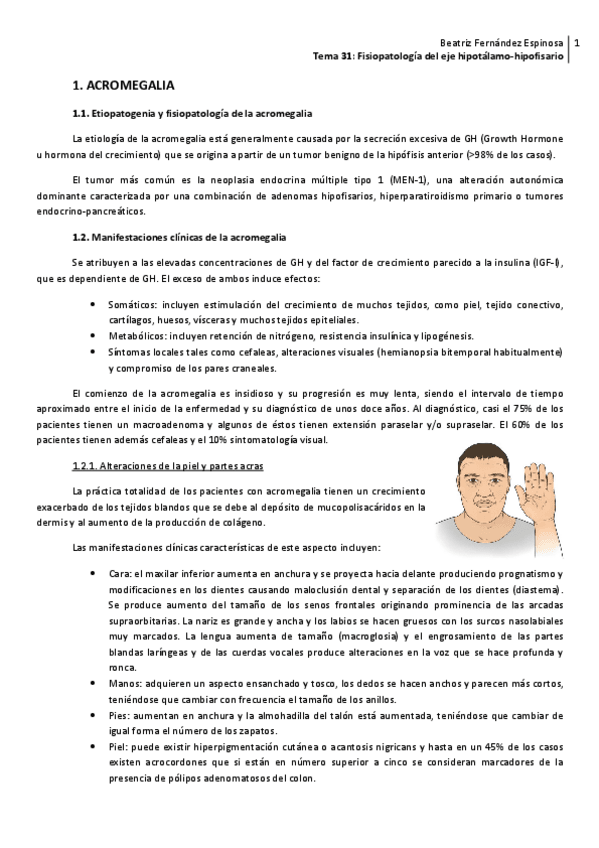 Beatriz Fernández Espinosa | 1
Tema 31: Fisiopatología del eje hipotálamo-hipofisario

1. ACROMEGALIA

1.1. Etiopatogenia y fisiopatología de la acromegalia

La etiología de la acromegalia está generalmente causada por la secreción excesiva de GH (Growth Hormone u hormona del crecimiento) que se origina a partir de un tumor benigno de la hipófisis anterior (>98% de los casos).

El tumor más común es la neoplasia endocrina múltiple tipo 1 (MEN-1), una alteración autonómica dominante caracterizada por una combinación de adenomas hipofisarios, hiperparatiroidismo primario o tumores endocrino-pancreáticos.

1.2. Manifestaciones clínicas de la acromegalia

Se atribuyen a las elevadas concentraciones de GH y del factor de crecimiento parecido a la insulina (IGF-I), que es dependiente de GH. El exceso de ambos induce efectos:

• Somáticos: incluyen estimulación del crecimiento de muchos tejidos, como piel, tejido conectivo, cartílagos, huesos, vísceras y muchos tejidos epiteliales.
• Metabólicos: incluyen retención de nitrógeno, resistencia insulínica y lipogénesis.
• Síntomas locales tales como cefaleas, alteraciones visuales (hemianopsia bitemporal habitualmente) y compromiso de los pares craneales.

El comienzo de la acromegalia es insidioso y su progresión es muy lenta, siendo el intervalo de tiempo aproximado entre el inicio de la enfermedad y su diagnóstico de unos doce años. Al diagnóstico, casi el 75% de los pacientes tienen un macroadenoma y algunos de éstos tienen extensión paraselar y/o supraselar. El 60% de los pacientes tienen además cefaleas y el 10% sintomatología visual.

1.2.1. Alteraciones de la piel y partes acras

La práctica totalidad de los pacientes con acromegalia tienen un crecimiento exacerbado de los tejidos blandos que se debe al depósito de mucopolisacáridos en la dermis y al aumento de la producción de colágeno.

Las manifestaciones clínicas características de este aspecto incluyen:

• Cara: el maxilar inferior aumenta en anchura y se proyecta hacia delante produciendo prognatismo y modificaciones en los dientes causando maloclusión dental y separación de los dientes (diastema). Se produce aumento del tamaño de los senos frontales originando prominencia de las arcadas supraorbitarias. La nariz es grande y ancha y los labios se hacen gruesos con los surcos nasolabiales muy marcados. La lengua aumenta de tamaño (macroglosia) y el engrosamiento de las partes blandas laríngeas y de las cuerdas vocales produce alteraciones en la voz que se hace profunda y ronca.
• Manos: adquieren un aspecto ensanchado y tosco, los dedos se hacen anchos y parecen más cortos, teniéndose que cambiar con frecuencia el tamaño de los anillos.
• Pies: aumentan en anchura y la almohadilla del talón está aumentada, teniéndose que cambiar de igual forma el número de los zapatos.
• Piel: puede existir hiperpigmentación cutánea o acantosis nigricans y hasta en un 45% de los casos existen acrocordones que si están en número superior a cinco se consideran marcadores de la presencia de pólipos adenomatosos del colon.